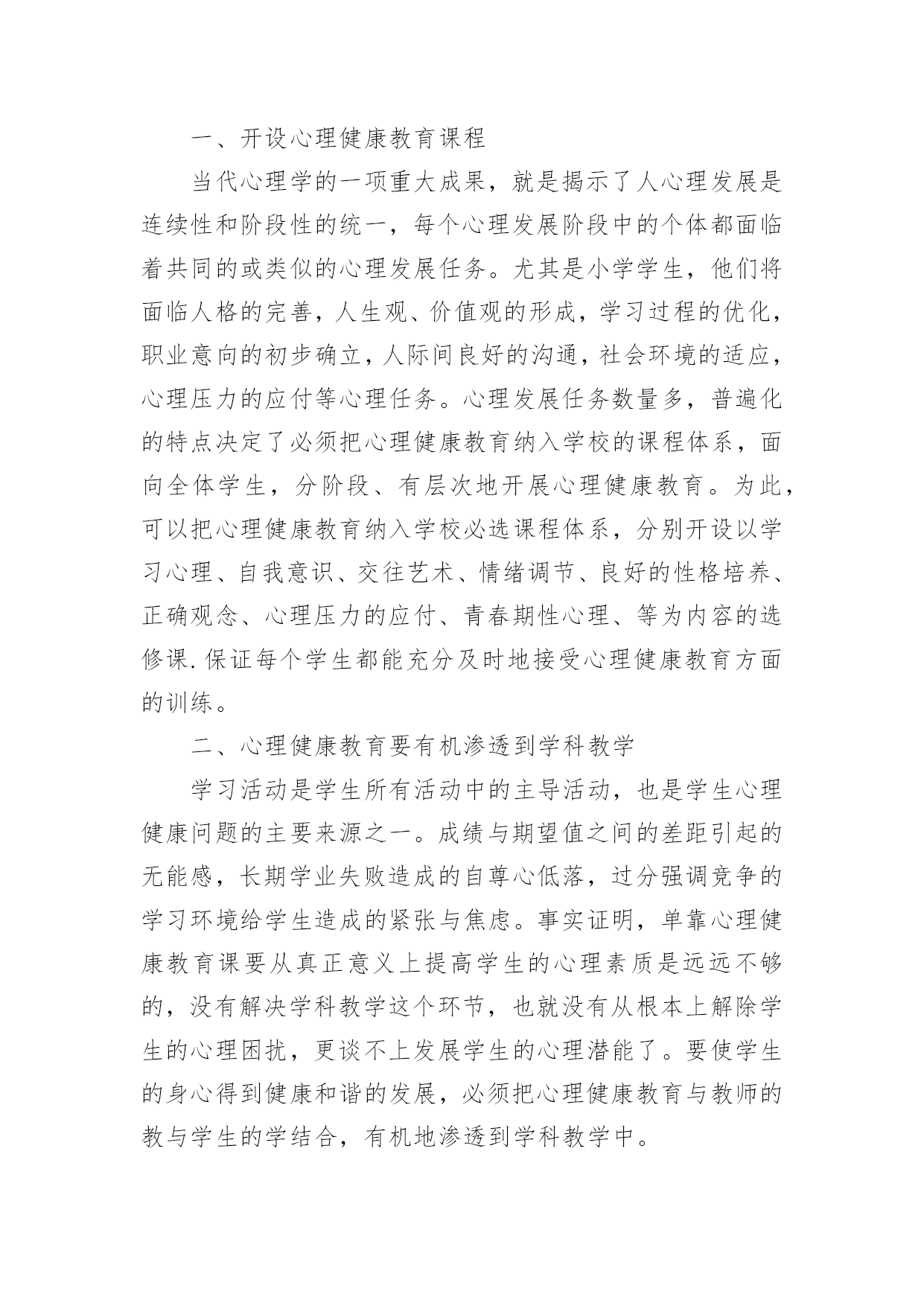 一、开设心理健康教育课程

当代心理学的一项重大成果，就是揭示了人心理发展是连续性和阶段性的统一，每个心理发展阶段中的个体都面临着共同的或类似的心理发展任务。尤其是小学学生，他们将面临人格的完善，人生观、价值观的形成，学习过程的优化，职业意向的初步确立，人际间良好的沟通，社会环境的适应，心理压力的应付等心理任务。心理发展任务数量多，普遍化的特点决定了必须把心理健康教育纳入学校的课程体系，面向全体学生，分阶段、有层次地开展心理健康教育。为此，可以把心理健康教育纳入学校必选课程体系，分别开设以学习心理、自我意识、交往艺术、情绪调节、良好的性格培养、正确观念、心理压力的应付、青春期性心理、等为内容的选修课.保证每个学生都能充分及时地接受心理健康教育方面的训练。

二、心理健康教育要有机渗透到学科教学

学习活动是学生所有活动中的主导活动，也是学生心理健康问题的主要来源之一。成绩与期望值之间的差距引起的无能感，长期学业失败造成的自尊心低落，过分强调竞争的学习环境给学生造成的紧张与焦虑。事实证明，单靠心理健康教育课要从真正意义上提高学生的心理素质是远远不够的，没有解决学科教学这个环节，也就没有从根本上解除学生的心理困扰，更谈不上发展学生的心理潜能了。要使学生的身心得到健康和谐的发展，必须把心理健康教育与教师的教与学生的学结合，有机地渗透到学科教学中。